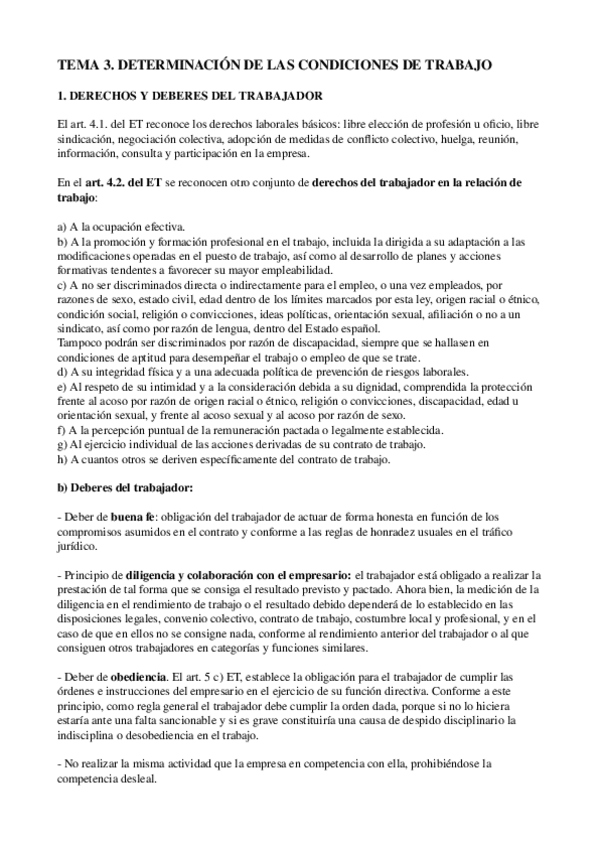 TEMA 3. DETERMINACIÓN DE LAS CONDICIONES DE TRABAJO

1. DERECHOS Y DEBERES DEL TRABAJADOR

El art. 4.1. del ET reconoce los derechos laborales básicos: libre elección de profesión u oficio, libre sindicación, negociación colectiva, adopción de medidas de conflicto colectivo, huelga, reunión, información, consulta y participación en la empresa.

En el art. 4.2. del ET se reconocen otro conjunto de derechos del trabajador en la relación de trabajo:

a) A la ocupación efectiva.
b) A la promoción y formación profesional en el trabajo, incluida la dirigida a su adaptación a las modificaciones operadas en el puesto de trabajo, así como al desarrollo de planes y acciones formativas tendentes a favorecer su mayor empleabilidad.
c) A no ser discriminados directa o indirectamente para el empleo, o una vez empleados, por razones de sexo, estado civil, edad dentro de los límites marcados por esta ley, origen racial o étnico, condición social, religión o convicciones, ideas políticas, orientación sexual, afiliación o no a un sindicato, así como por razón de lengua, dentro del Estado español.
Tampoco podrán ser discriminados por razón de discapacidad, siempre que se hallasen en condiciones de aptitud para desempeñar el trabajo o empleo de que se trate.
d) A su integridad física y a una adecuada política de prevención de riesgos laborales.
e) Al respeto de su intimidad y a la consideración debida a su dignidad, comprendida la protección frente al acoso por razón de origen racial o étnico, religión o convicciones, discapacidad, edad u orientación sexual, y frente al acoso sexual y al acoso por razón de sexo.
f) A la percepción puntual de la remuneración pactada o legalmente establecida.
g) Al ejercicio individual de las acciones derivadas de su contrato de trabajo.
h) A cuantos otros se deriven específicamente del contrato de trabajo.

b) Deberes del trabajador:

- Deber de buena fe: obligación del trabajador de actuar de forma honesta en función de los compromisos asumidos en el contrato y conforme a las reglas de honradez usuales en el tráfico jurídico.

- Principio de diligencia y colaboración con el empresario: el trabajador está obligado a realizar la prestación de tal forma que se consiga el resultado previsto y pactado. Ahora bien, la medición de la diligencia en el rendimiento de trabajo o el resultado debido dependerá de lo establecido en las disposiciones legales, convenio colectivo, contrato de trabajo, costumbre local y profesional, y en el caso de que en ellos no se consigne nada, conforme al rendimiento anterior del trabajador o al que consiguen otros trabajadores en categorías y funciones similares.

- Deber de obediencia. El art. 5 c) ET, establece la obligación para el trabajador de cumplir las órdenes e instrucciones del empresario en el ejercicio de su función directiva. Conforme a este principio, como regla general el trabajador debe cumplir la orden dada, porque si no lo hiciera estaría ante una falta sancionable y si es grave constituiría una causa de despido disciplinario la indisciplina o desobediencia en el trabajo.

- No realizar la misma actividad que la empresa en competencia con ella, prohibiéndose la competencia desleal.